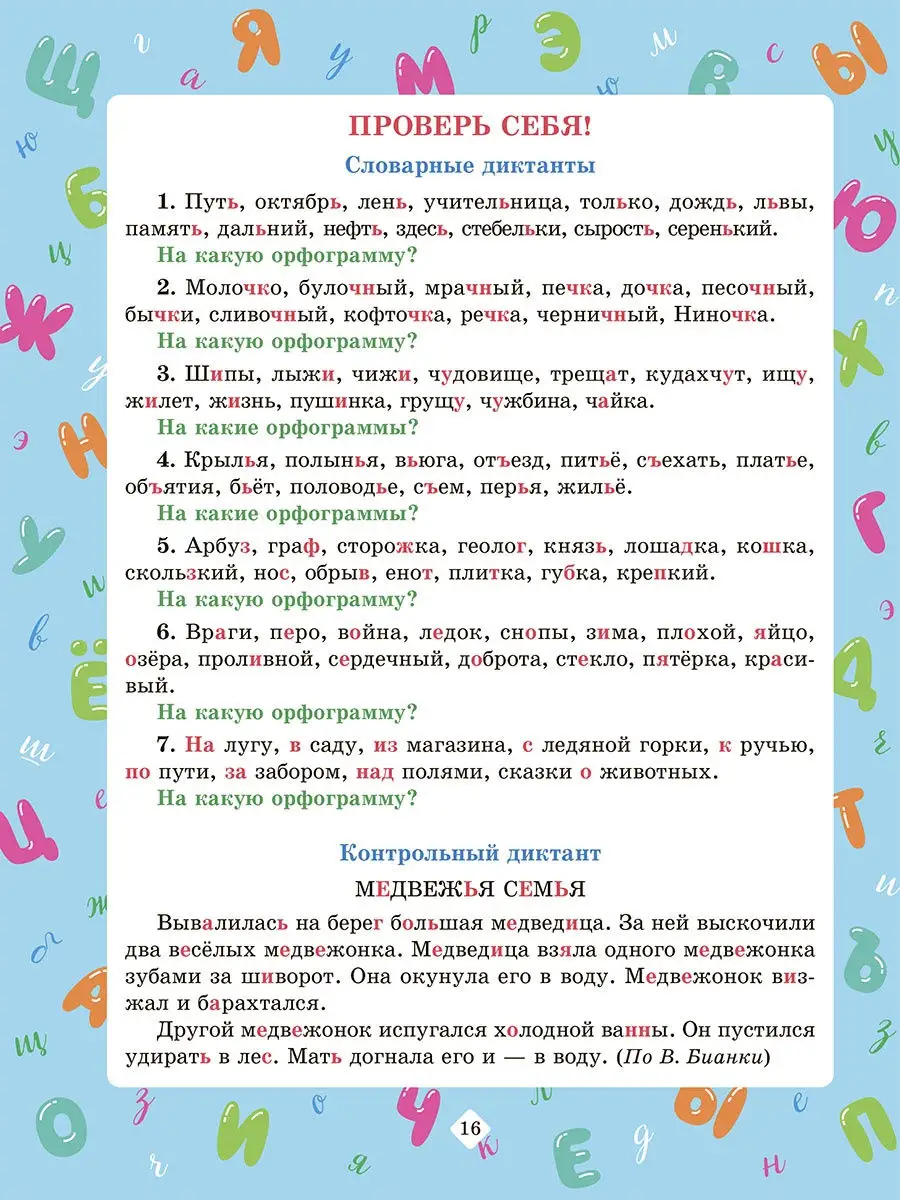 ПРОВЕРЬ СЕБЯ!

Словарные диктанты

1. Путь, октябрь, лень, учительница, только, дождь, львы, память, дальний, нефть, здесь, стебельки, сырость, серенький.
На какую орфограмму?

2. Молочко, булочный, мрачный, печка, дочка, песочный, бычки, сливочный, кофточка, речка, черничный, Ниночка.
На какую орфограмму?

3. Шипы, лыжи, чижи, чудовище, трещат, кудахчут, ищу, жилет, жизнь, пушинка, грущу, чужбина, чайка.
На какие орфограммы?

4. Крылья, полынья, вьюга, отъезд, питьё, съехать, платье, объятия, бьёт, половодье, съем, перья, жильё.
На какие орфограммы?

5. Арбуз, граф, сторожка, геолог, князь, лошадка, кошка, скользкий, нос, обрыв, енот, плитка, губка, крепкий.
На какую орфограмму?

6. Враги, перо, война, ледок, снопы, зима, плохой, яйцо, озёра, проливной, сердечный, доброта, стекло, пятёрка, красивый.
На какую орфограмму?

7. На лугу, в саду, из магазина, с ледяной горки, к ручью, по пути, за забором, над полями, сказки о животных.
На какую орфограмму?

Контрольный диктант

МЕДВЕЖЬЯ СЕМЬЯ

Вывалилась на берег большая медведица. За ней выскочили два весёлых медвежонка. Медведица взяла одного медвежонка зубами за шиворот. Она окунула его в воду. Медвежонок визжал и барахтался.

Другой медвежонок испугался холодной ванны. Он пустился удирать в лес. Мать догнала его и — в воду. (По В. Бианки)

16